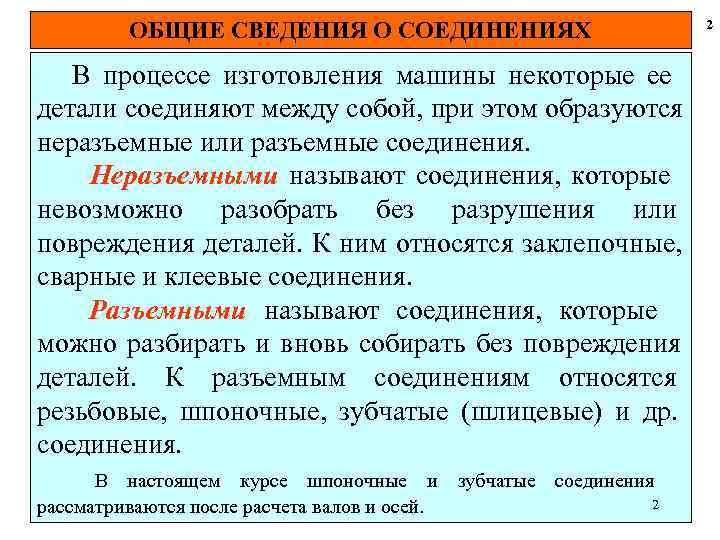 ОБЩИЕ СВЕДЕНИЯ О СОЕДИНЕНИЯХ

2

В процессе изготовления машины некоторые ее детали соединяют между собой, при этом образуются неразъемные или разъемные соединения.

Неразъемными называют соединения, которые невозможно разобрать без разрушения или повреждения деталей. К ним относятся заклепочные, сварные и клеевые соединения.

Разъемными называют соединения, которые можно разбирать и вновь собирать без повреждения деталей. К разъемным соединениям относятся резьбовые, шпоночные, зубчатые (шлицевые) и др. соединения.

В настоящем курсе шпоночные и зубчатые соединения рассматриваются после расчета валов и осей.

2